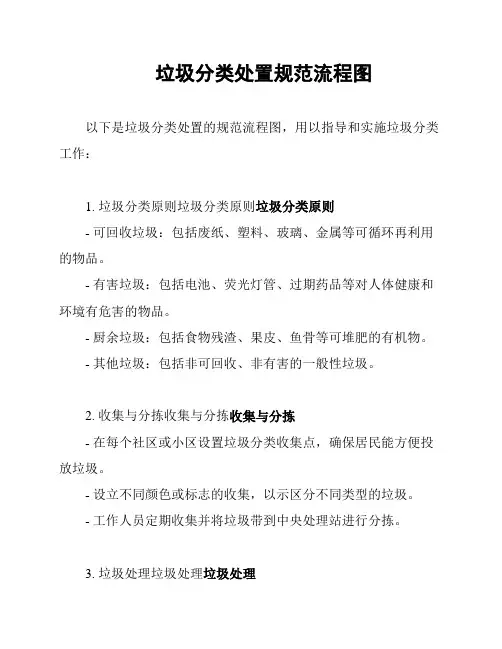 垃圾分类处置规范流程图

以下是垃圾分类处置的规范流程图，用以指导和实施垃圾分类工作：

1. 垃圾分类原则垃圾分类原则垃圾分类原则

- 可回收垃圾：包括废纸、塑料、玻璃、金属等可循环再利用的物品。

- 有害垃圾：包括电池、荧光灯管、过期药品等对人体健康和环境有危害的物品。

- 厨余垃圾：包括食物残渣、果皮、鱼骨等可堆肥的有机物。

- 其他垃圾：包括非可回收、非有害的一般性垃圾。

2. 收集与分拣收集与分拣收集与分拣

- 在每个社区或小区设置垃圾分类收集点，确保居民能方便投放垃圾。

- 设立不同颜色或标志的收集，以示区分不同类型的垃圾。

- 工作人员定期收集并将垃圾带到中央处理站进行分拣。

3. 垃圾处理垃圾处理垃圾处理